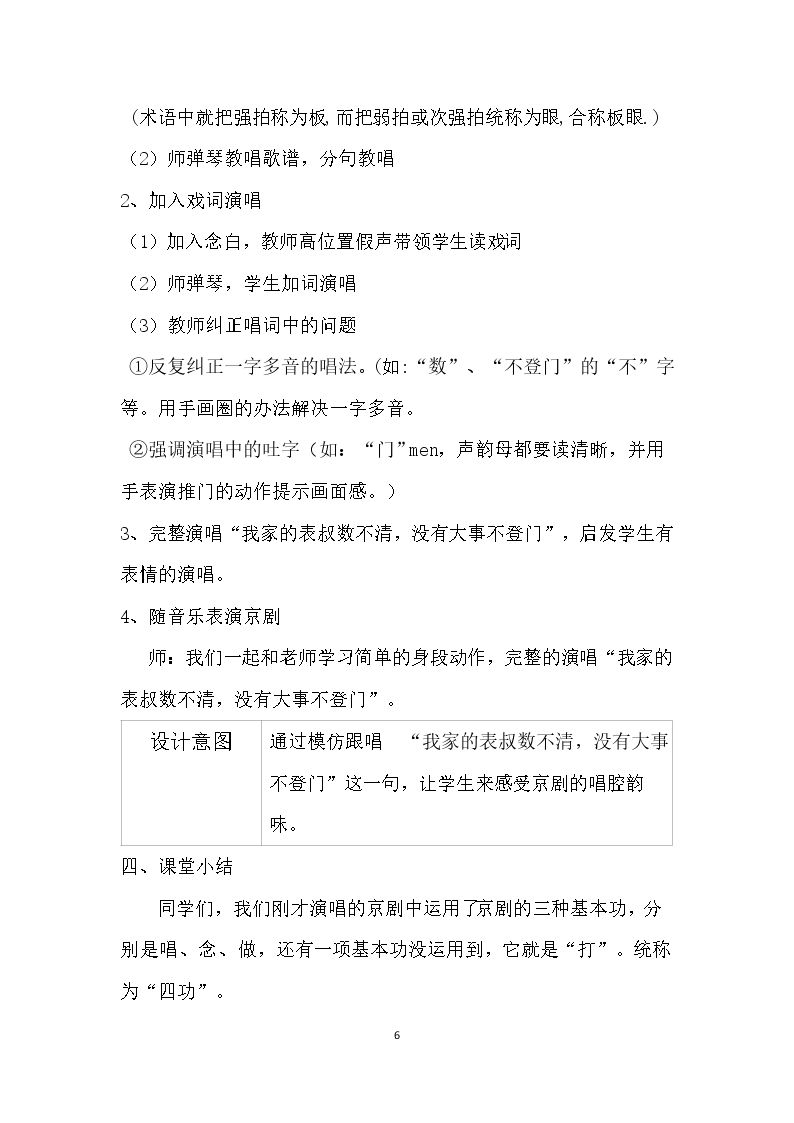 （术语中就把强拍称为板,而把弱拍或次强拍统称为眼,合称板眼.）

（2）师弹琴教唱歌谱，分句教唱

2、加入戏词演唱

（1）加入念白，教师高位置假声带领学生读戏词

（2）师弹琴，学生加词演唱

（3）教师纠正唱词中的问题

①反复纠正一字多音的唱法。(如:“数”、“不登门”的“不”字等。用手画圈的办法解决一字多音。

②强调演唱中的吐字（如：“门”men，声韵母都要读清晰，并用手表演推门的动作提示画面感。）

3、完整演唱“我家的表叔数不清，没有大事不登门”，启发学生有表情的演唱。

4、随音乐表演京剧

师：我们一起和老师学习简单的身段动作，完整的演唱“我家的表叔数不清，没有大事不登门”。

| 设计意图 | 通过模仿跟唱 “我家的表叔数不清，没有大事不登门”这一句，让学生来感受京剧的唱腔韵味。 |
|---|---|

四、课堂小结

同学们，我们刚才演唱的京剧中运用了京剧的三种基本功，分别是唱、念、做，还有一项基本功没运用到，它就是“打”。统称为“四功”。

6